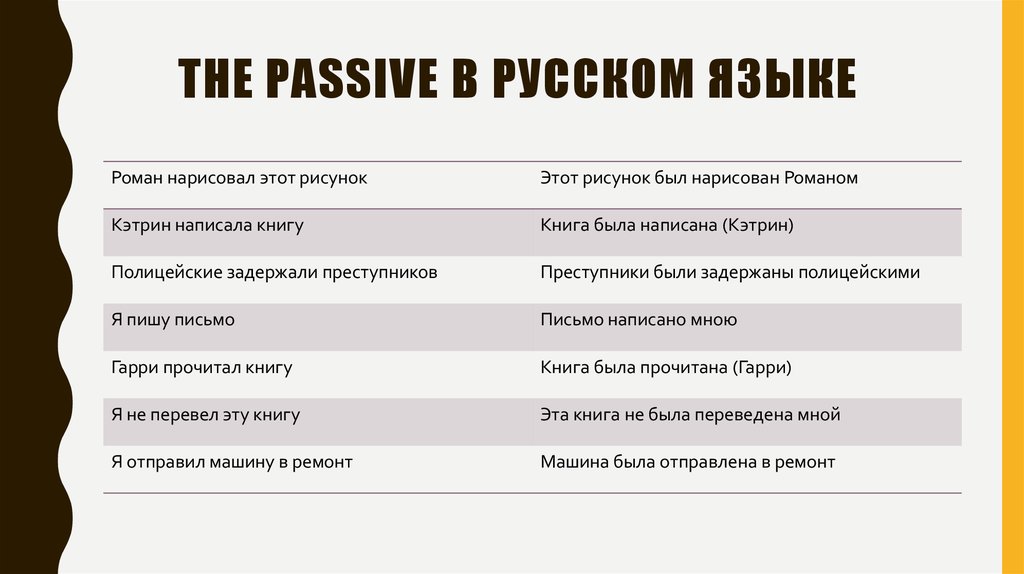 THE PASSIVE В РУССКОМ ЯЗЫКЕ

| Роман нарисовал этот рисунок | Этот рисунок был нарисован Романом |
|---|---|
| Кэтрин написала книгу | Книга была написана (Кэтрин) |
| Полицейские задержали преступников | Преступники были задержаны полицейскими |
| Я пишу письмо | Письмо написано мною |
| Гарри прочитал книгу | Книга была прочитана (Гарри) |
| Я не перевел эту книгу | Эта книга не была переведена мной |
| Я отправил машину в ремонт | Машина была отправлена в ремонт |